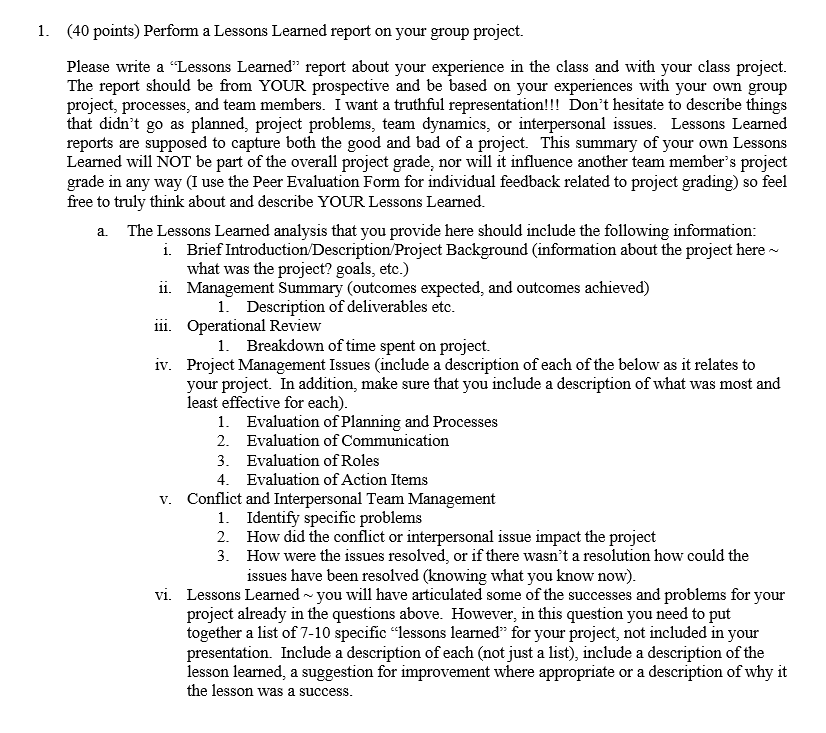 1. (40 points) Perform a Lessons Learned report on your group project.

Please write a “Lessons Learned” report about your experience in the class and with your class project. The report should be from YOUR prospective and be based on your experiences with your own group project, processes, and team members. I want a truthful representation!!! Don’t hesitate to describe things that didn’t go as planned, project problems, team dynamics, or interpersonal issues. Lessons Learned reports are supposed to capture both the good and bad of a project. This summary of your own Lessons Learned will NOT be part of the overall project grade, nor will it influence another team member’s project grade in any way (I use the Peer Evaluation Form for individual feedback related to project grading) so feel free to truly think about and describe YOUR Lessons Learned.

a. The Lessons Learned analysis that you provide here should include the following information:
i. Brief Introduction/Description/Project Background (information about the project here ~ what was the project? goals, etc.)
ii. Management Summary (outcomes expected, and outcomes achieved)
1. Description of deliverables etc.
iii. Operational Review
1. Breakdown of time spent on project.
iv. Project Management Issues (include a description of each of the below as it relates to your project. In addition, make sure that you include a description of what was most and least effective for each).
1. Evaluation of Planning and Processes
2. Evaluation of Communication
3. Evaluation of Roles
4. Evaluation of Action Items
v. Conflict and Interpersonal Team Management
1. Identify specific problems
2. How did the conflict or interpersonal issue impact the project
3. How were the issues resolved, or if there wasn’t a resolution how could the issues have been resolved (knowing what you know now).
vi. Lessons Learned ~ you will have articulated some of the successes and problems for your project already in the questions above. However, in this question you need to put together a list of 7-10 specific “lessons learned” for your project, not included in your presentation. Include a description of each (not just a list), include a description of the lesson learned, a suggestion for improvement where appropriate or a description of why it the lesson was a success.